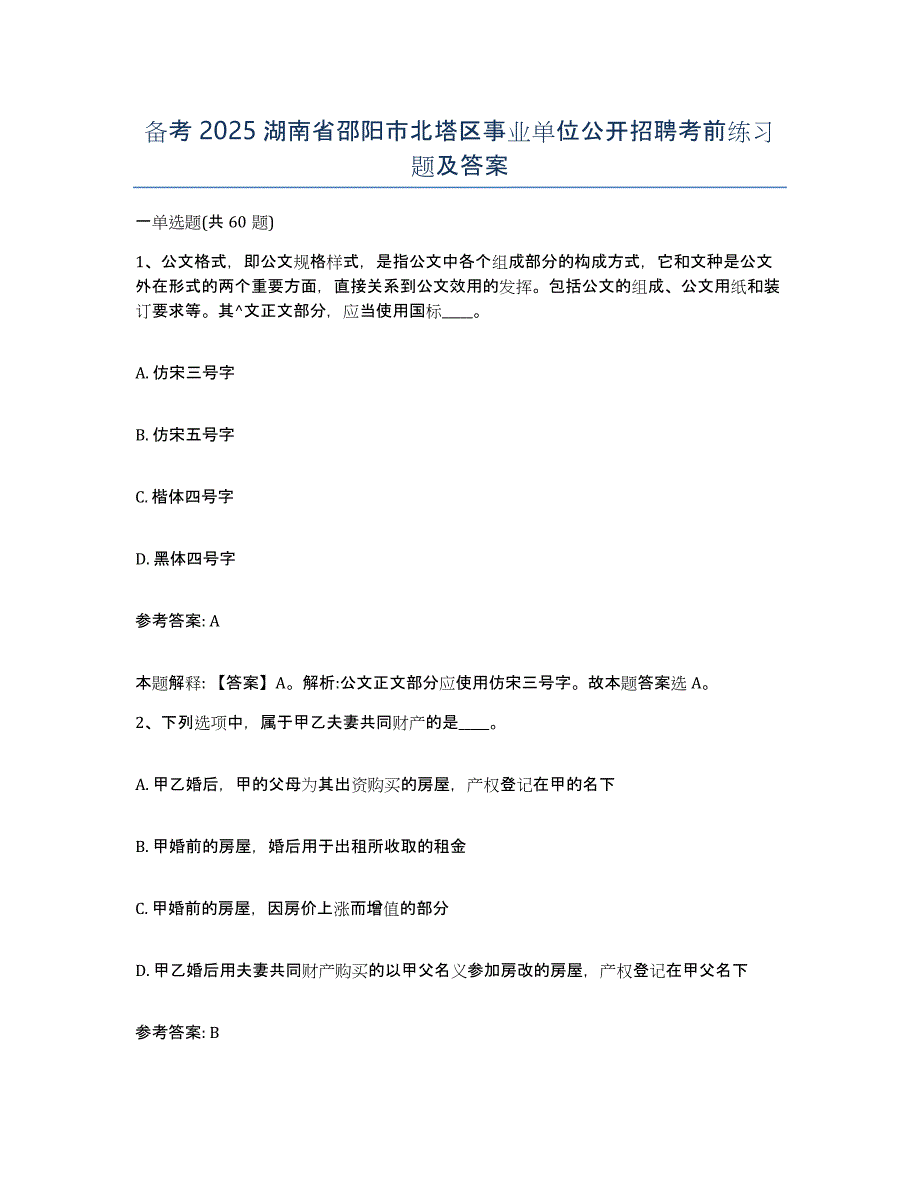 备考 2025 湖南省邵阳市北塔区事业单位公开招聘考前练习题及答案

一单选题(共 60 题)

1、公文格式，即公文规格样式，是指公文中各个组成部分的构成方式，它和文种是公文外在形式的两个重要方面，直接关系到公文效用的发挥。包括公文的组成、公文用纸和装订要求等。其^文正文部分，应当使用国标____。

A. 仿宋三号字

B. 仿宋五号字

C. 楷体四号字

D. 黑体四号字

参考答案: A

本题解释：【答案】A。解析:公文正文部分应使用仿宋三号字。故本题答案选 A。

2、下列选项中，属于甲乙夫妻共同财产的是____。

A. 甲乙婚后，甲的父母为其出资购买的房屋，产权登记在甲的名下

B. 甲婚前的房屋，婚后用于出租所收取的租金

C. 甲婚前的房屋，因房价上涨而增值的部分

D. 甲乙婚后用夫妻共同财产购买的以甲父名义参加房改的房屋，产权登记在甲父名下

参考答案: B